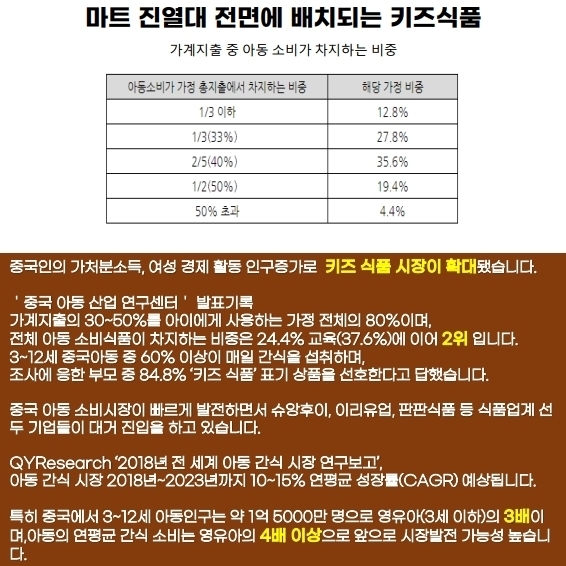 마트 진열대 전면에 배치되는 키즈식품

가계지출 중 아동 소비가 차지하는 비중

| 아동소비가 가정 총지출에서 차지하는 비중 | 해당 가정 비중 |
|---|---|
| 1/3 이하 | 12.8% |
| 1/3(33%) | 27.8% |
| 2/5(40%) | 35.6% |
| 1/2(50%) | 19.4% |
| 50% 초과 | 4.4% |

중국인의 가처분소득, 여성 경제 활동 인구증가로 키즈 식품 시장이 확대됐습니다.

' 중국 아동 산업 연구센터 ' 발표기록
가계지출의 30~50%를 아이에게 사용하는 가정 전체의 80%이며,
전체 아동 소비식품이 차지하는 비중은 24.4% 교육(37.6%)에 이어 2위 입니다.
3~12세 중국아동 중 60% 이상이 매일 간식을 섭취하며,
조사에 응한 부모 중 84.8% '키즈 식품' 표기 상품을 선호한다고 답했습니다.

중국 아동 소비시장이 빠르게 발전하면서 슈앙후이, 이리유업, 판판식품 등 식품업계 선두 기업들이 대거 진입을 하고 있습니다.

QYResearch '2018년 전 세계 아동 간식 시장 연구보고',
아동 간식 시장 2018년~2023년까지 10~15% 연평균 성장률(CAGR) 예상됩니다.

특히 중국에서 3~12세 아동인구는 약 1억 5000만 명으로 영유아(3세 이하)의 3배이며,아동의 연평균 간식 소비는 영유아의 4배 이상으로 앞으로 시장발전 가능성 높습니다.